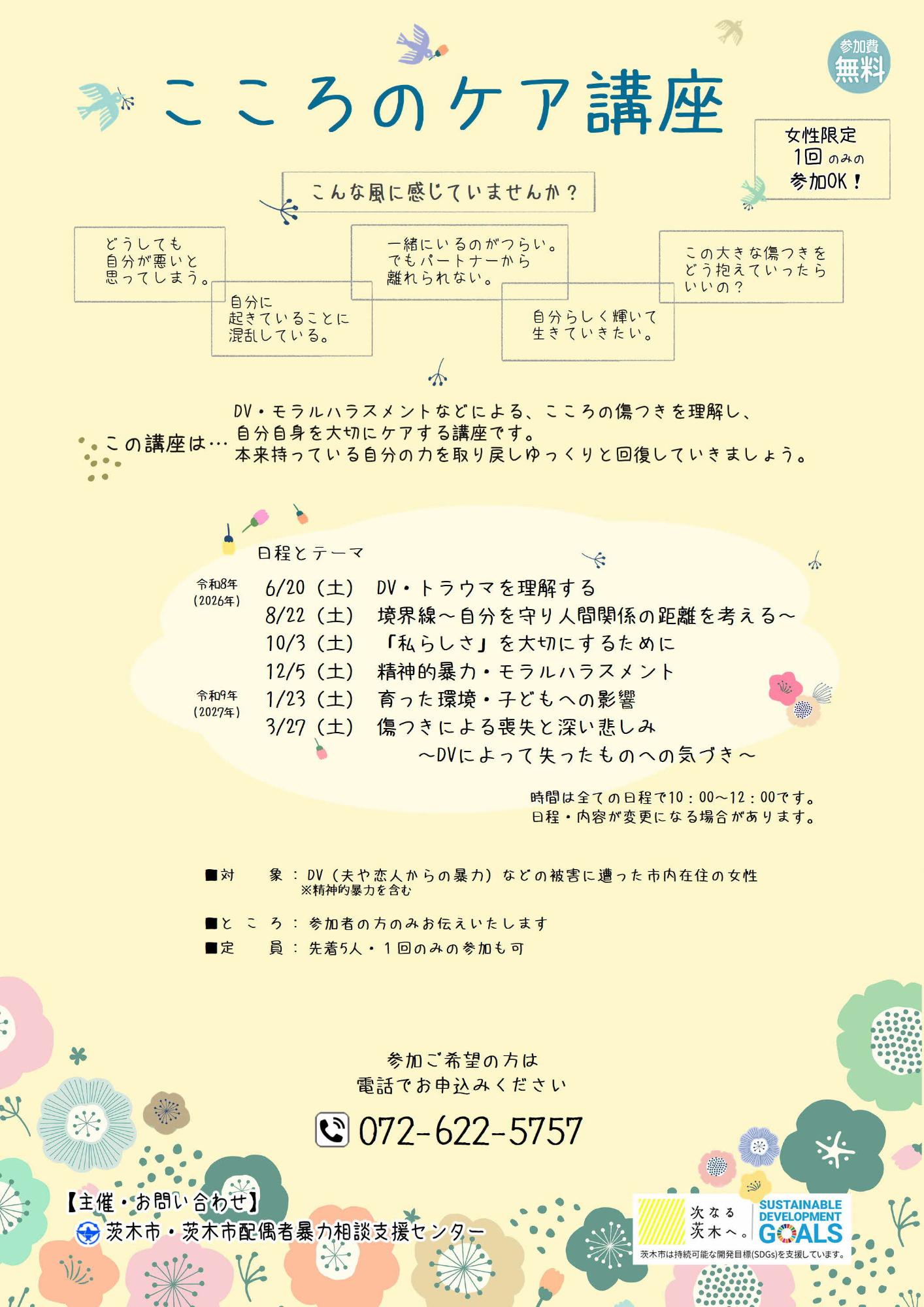 参加費
無料

こころのケア講座

女性限定
1回のみの
参加OK！

こんな風に感じていませんか？

どうしても
自分が悪いと
思ってしまう。

自分に
起きていることに
混乱している。

一緒にいるのがつらい。
でもパートナーから
離れられない。

自分らしく輝いて
生きていきたい。

この大きな傷つきを
どう抱えていったら
いいの？

この講座は…
DV・モラルハラスメントなどによる、こころの傷つきを理解し、
自分自身を大切にケアする講座です。
本来持っている自分の力を取り戻しゆっくりと回復していきましょう。

日程とテーマ

令和8年
（2026年）

6/20（土） DV・トラウマを理解する
8/22（土） 境界線～自分を守り人間関係の距離を考える～
10/3（土） 「私らしさ」を大切にするために
12/5（土） 精神的暴力・モラルハラスメント

令和9年
（2027年）

1/23（土） 育った環境・子どもへの影響
3/27（土） 傷つきによる喪失と深い悲しみ
～DVによって失ったものへの気づき～

時間は全ての日程で10：00～12：00です。
日程・内容が変更になる場合があります。

■対　　象：DV（夫や恋人からの暴力）などの被害に遭った市内在住の女性
※精神的暴力を含む

■と こ ろ：参加者の方のみお伝えいたします
■定　　員：先着5人・1回のみの参加も可

参加ご希望の方は
電話でお申込みください

072-622-5757

【主催・お問い合わせ】
茨木市・茨木市配偶者暴力相談支援センター

次なる
茨木へ。

SUSTAINABLE
DEVELOPMENT
GOALS
茨木市は持続可能な開発目標(SDGs)を支援しています。